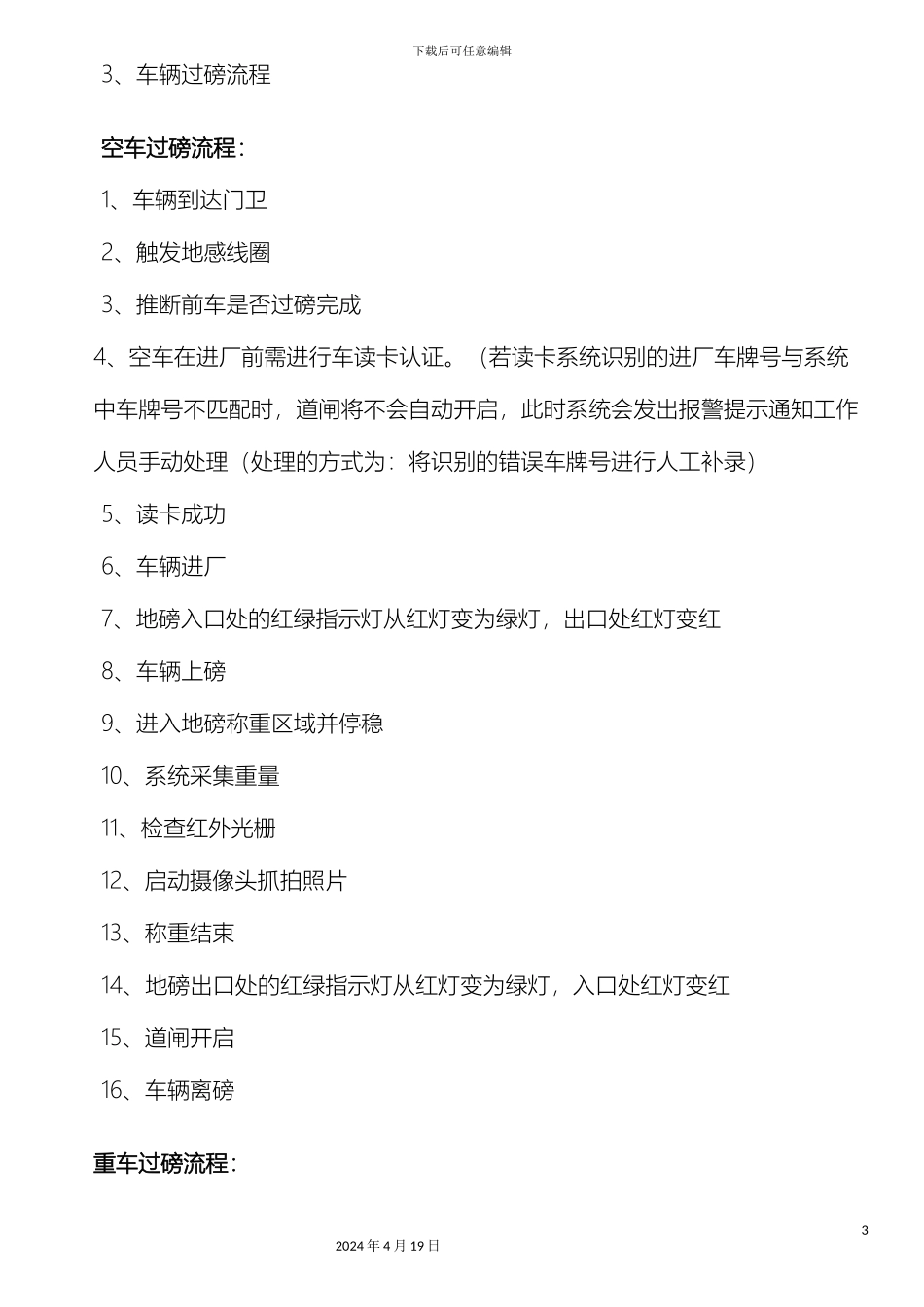 下载后可任意编辑

3、车辆过磅流程

空车过磅流程：

1、车辆到达门卫

2、触发地感线圈

3、推断前车是否过磅完成

4、空车在进厂前需进行车读卡认证。（若读卡系统识别的进厂车牌号与系统中车牌号不匹配时，道闸将不会自动开启，此时系统会发出报警提示通知工作人员手动处理（处理的方式为：将识别的错误车牌号进行人工补录）

5、读卡成功

6、车辆进厂

7、地磅入口处的红绿指示灯从红灯变为绿灯，出口处红灯变红

8、车辆上磅

9、进入地磅称重区域并停稳

10、系统采集重量

11、检查红外光栅

12、启动摄像头抓拍照片

13、称重结束

14、地磅出口处的红绿指示灯从红灯变为绿灯，入口处红灯变红

15、道闸开启

16、车辆离磅

重车过磅流程：

3

2024 年 4 月 19 日